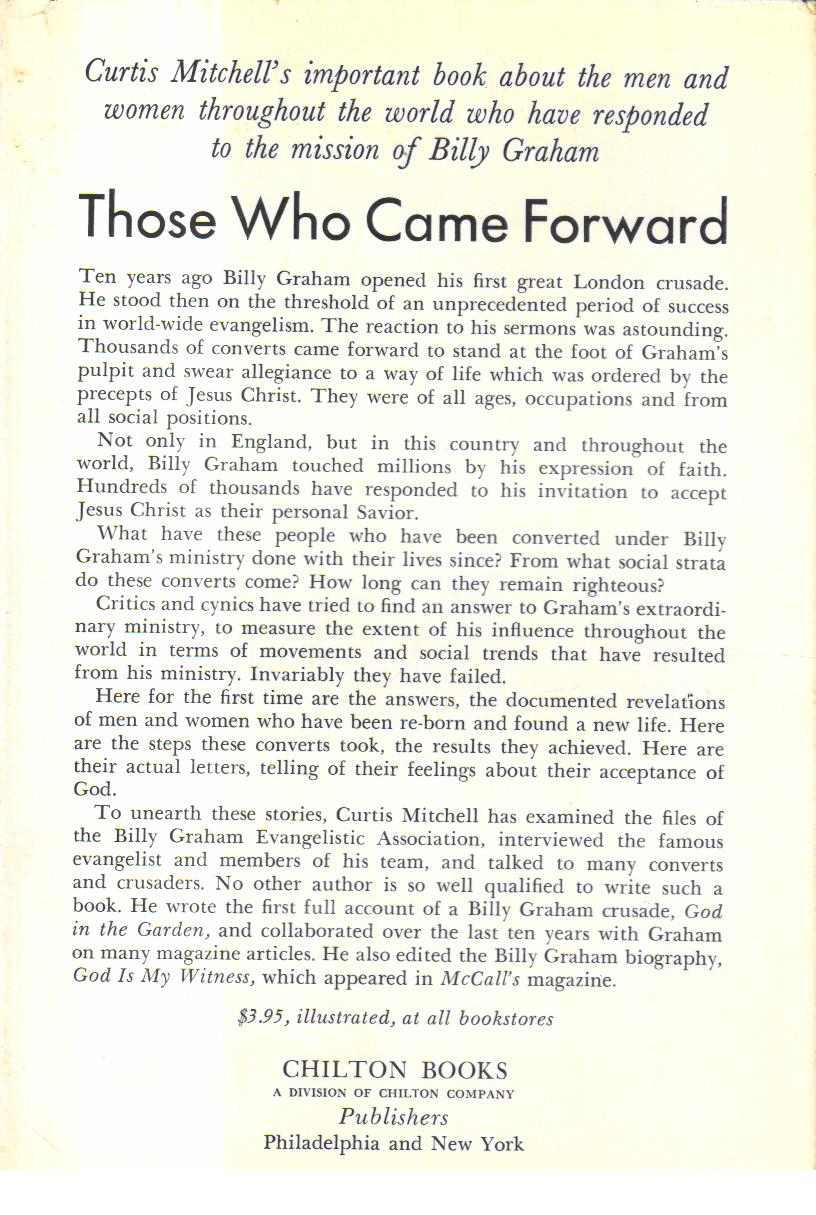 Curtis Mitchell's important book about the men and women throughout the world who have responded to the mission of Billy Graham

Those Who Came Forward

Ten years ago Billy Graham opened his first great London crusade. He stood then on the threshold of an unprecedented period of success in world-wide evangelism. The reaction to his sermons was astounding. Thousands of converts came forward to stand at the foot of Graham's pulpit and swear allegiance to a way of life which was ordered by the precepts of Jesus Christ. They were of all ages, occupations and from all social positions.

Not only in England, but in this country and throughout the world, Billy Graham touched millions by his expression of faith. Hundreds of thousands have responded to his invitation to accept Jesus Christ as their personal Savior.

What have these people who have been converted under Billy Graham's ministry done with their lives since? From what social strata do these converts come? How long can they remain righteous?

Critics and cynics have tried to find an answer to Graham's extraordinary ministry, to measure the extent of his influence throughout the world in terms of movements and social trends that have resulted from his ministry. Invariably they have failed.

Here for the first time are the answers, the documented revelations of men and women who have been re-born and found a new life. Here are the steps these converts took, the results they achieved. Here are their actual letters, telling of their feelings about their acceptance of God.

To unearth these stories, Curtis Mitchell has examined the files of the Billy Graham Evangelistic Association, interviewed the famous evangelist and members of his team, and talked to many converts and crusaders. No other author is so well qualified to write such a book. He wrote the first full account of a Billy Graham crusade, God in the Garden, and collaborated over the last ten years with Graham on many magazine articles. He also edited the Billy Graham biography, God Is My Witness, which appeared in McCall's magazine.

$3.95, illustrated, at all bookstores

CHILTON BOOKS
A DIVISION OF CHILTON COMPANY
Publishers
Philadelphia and New York